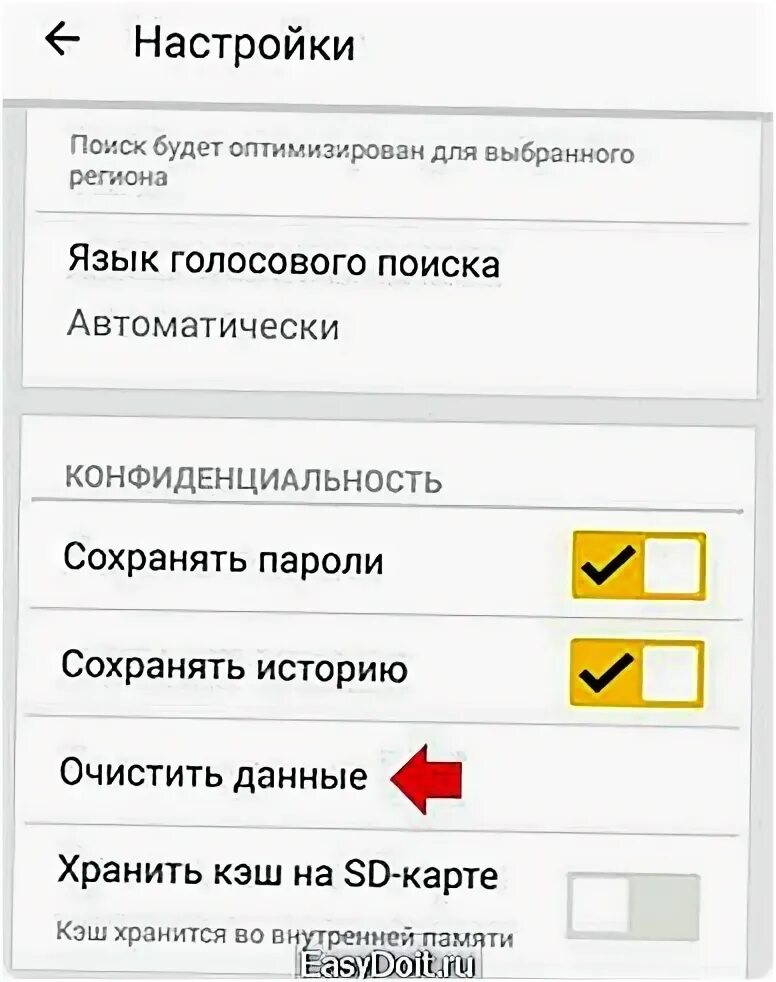 Настройки

Поиск будет оптимизирован для выбранного региона

Язык голосового поиска

Автоматически

КОНФИДЕНЦИАЛЬНОСТЬ

Сохранять пароли

Сохранять историю

Очистить данные

Хранить кэш на SD-карте

Кэш хранится во внутренней памяти

EasyDoit.ru